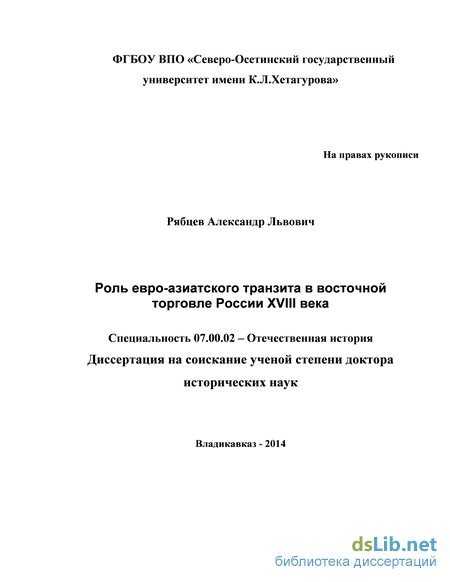 ФГБОУ ВПО «Северо-Осетинский государственный университет имени К.Л.Хетагурова»

На правах рукописи

Рябцев Александр Львович

Роль евро-азиатского транзита в восточной торговле России XVIII века

Специальность 07.00.02 – Отечественная история

Диссертация на соискание ученой степени доктора исторических наук

Владикавказ - 2014

dsLib.net
библиотека диссертаций